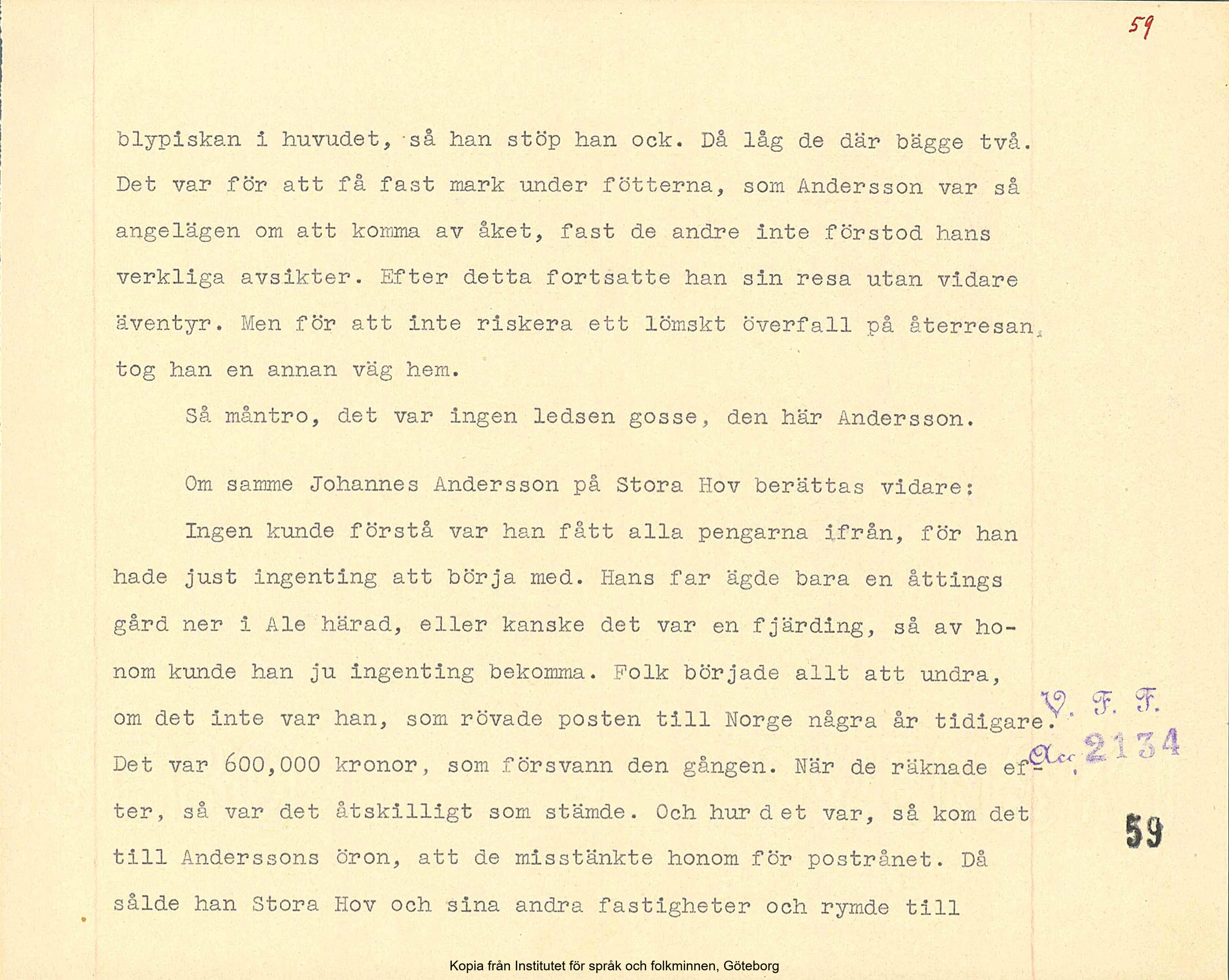 59

blypiskan i huvudet, så han stöp han ock. Då låg de där bägge två. Det var för att få fast mark under fötterna, som Andersson var så angelägen om att komma av åket, fast de andre inte förstod hans verkliga avsikter. Efter detta fortsatte han sin resa utan vidare äventyr. Men för att inte riskera ett lömskt överfall på återresan, tog han en annan väg hem.

Så måntro, det var ingen ledsen gosse, den här Andersson.

Om samme Johannes Andersson på Stora Hov berättas vidare:

Ingen kunde förstå var han fått alla pengarna ifrån, för han hade just ingenting att börja med. Hans far ägde bara en åttings gård ner i Ale härad, eller kanske det var en fjärding, så av honom kunde han ju ingenting bekomma. Folk började allt att undra, om det inte var han, som rövade posten till Norge några år tidigare. Det var 600,000 kronor, som försvann den gången. När de räknade efter, så var det åtskilligt som stämde. Och hur det var, så kom det till Anderssons öron, att de misstänkte honom för postrånet. Då sålde han Stora Hov och sina andra fastigheter och rymde till

V. F. F.
Acc. 2134

59

Kopia från Institutet för språk och folkminnen, Göteborg